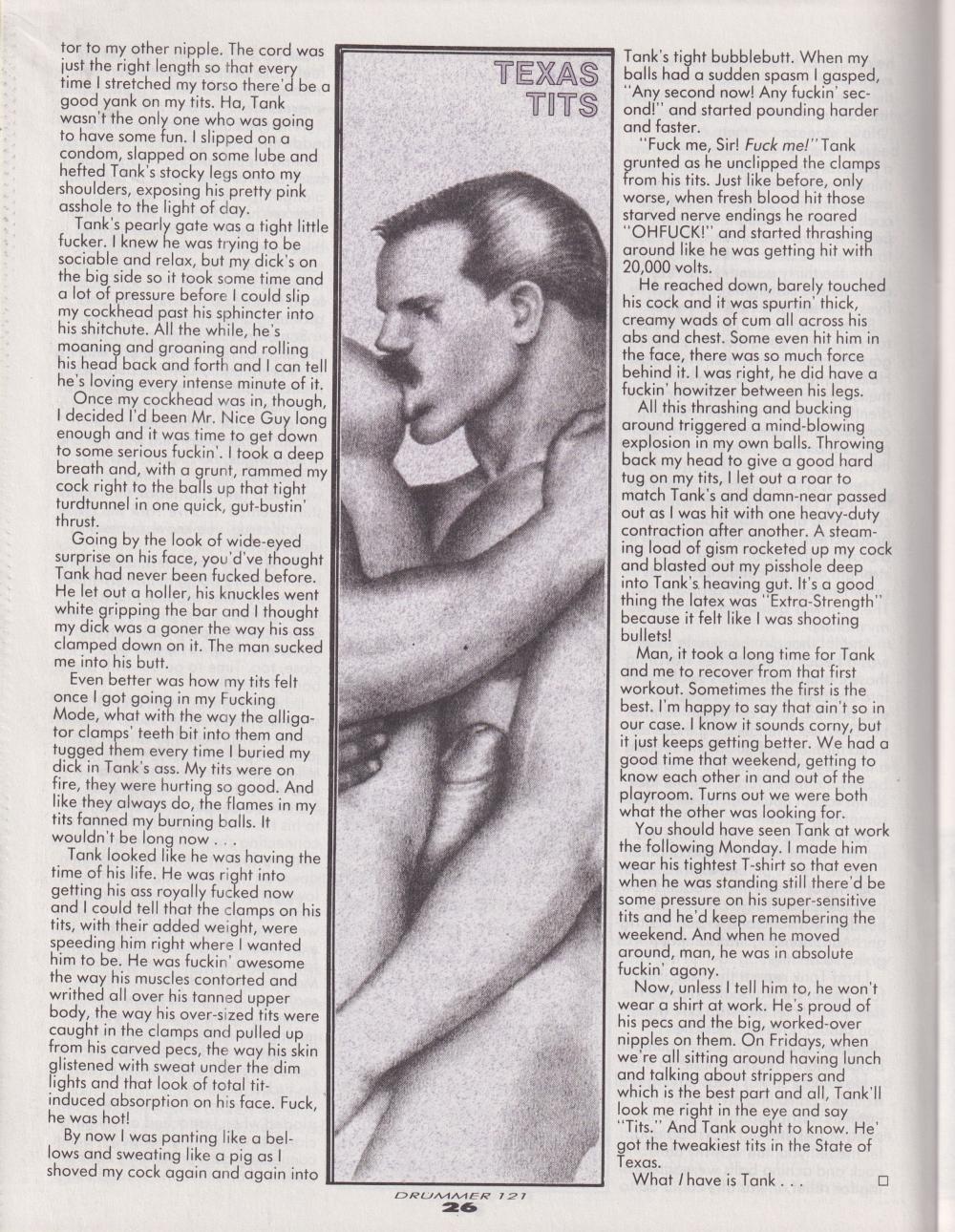 tor to my other nipple. The cord was just the right length so that every time I stretched my torso there'd be a good yank on my tits. Ha, Tank wasn't the only one who was going to have some fun. I slipped on a condom, slapped on some lube and hefted Tank's stocky legs onto my shoulders, exposing his pretty pink asshole to the light of day.

Tank's pearly gate was a tight little fucker. I knew he was trying to be sociable and relax, but my dick's on the big side so it took some time and a lot of pressure before I could slip my cockhead past his sphincter into his shitchute. All the while, he's moaning and groaning and rolling his head back and forth and I can tell he's loving every intense minute of it.

Once my cockhead was in, though, I decided I'd been Mr. Nice Guy long enough and it was time to get down to some serious fuckin'. I took a deep breath and, with a grunt, rammed my cock right to the balls up that tight turdtunnel in one quick, gut-bustin' thrust.

Going by the look of wide-eyed surprise on his face, you'd've thought Tank had never been fucked before. He let out a holler, his knuckles went white gripping the bar and I thought my dick was a goner the way his ass clamped down on it. The man sucked me into his butt.

Even better was how my tits felt once I got going in my Fucking Mode, what with the way the alligator clamps' teeth bit into them and tugged them every time I buried my dick in Tank's ass. My tits were on fire, they were hurting so good. And like they always do, the flames in my tits fanned my burning balls. It wouldn't be long now . . .

Tank looked like he was having the time of his life. He was right into getting his ass royally fucked now and I could tell that the clamps on his tits, with their added weight, were speeding him right where I wanted him to be. He was fuckin' awesome the way his muscles contorted and writhed all over his tanned upper body, the way his over-sized tits were caught in the clamps and pulled up from his carved pecs, the way his skin glistened with sweat under the dim lights and that look of total tit-induced absorption on his face. Fuck, he was hot!

By now I was panting like a bellows and sweating like a pig as I shoved my cock again and again into

TEXAS TITS

Tank's tight bubblebutt. When my balls had a sudden spasm I gasped, "Any second now! Any fuckin' second!" and started pounding harder and faster.

"Fuck me, Sir! Fuck me!" Tank grunted as he unclipped the clamps from his tits. Just like before, only worse, when fresh blood hit those starved nerve endings he roared "OHFUCK!" and started thrashing around like he was getting hit with 20,000 volts.

He reached down, barely touched his cock and it was spurtin' thick, creamy wads of cum all across his abs and chest. Some even hit him in the face, there was so much force behind it. I was right, he did have a fuckin' howitzer between his legs.

All this thrashing and bucking around triggered a mind-blowing explosion in my own balls. Throwing back my head to give a good hard tug on my tits, I let out a roar to match Tank's and damn-near passed out as I was hit with one heavy-duty contraction after another. A steaming load of gism rocketed up my cock and blasted out my pisshole deep into Tank's heaving gut. It's a good thing the latex was "Extra-Strength" because it felt like I was shooting bullets!

Man, it took a long time for Tank and me to recover from that first workout. Sometimes the first is the best. I'm happy to say that ain't so in our case. I know it sounds corny, but it just keeps getting better. We had a good time that weekend, getting to know each other in and out of the playroom. Turns out we were both what the other was looking for.

You should have seen Tank at work the following Monday. I made him wear his tightest T-shirt so that even when he was standing still there'd be some pressure on his super-sensitive tits and he'd keep remembering the weekend. And when he moved around, man, he was in absolute fuckin' agony.

Now, unless I tell him to, he won't wear a shirt at work. He's proud of his pecs and the big, worked-over nipples on them. On Fridays, when we're all sitting around having lunch and talking about strippers and which is the best part and all, Tank'll look me right in the eye and say "Tits." And Tank ought to know. He' got the tweakiest tits in the State of Texas.

What I have is Tank . . . □

DRUMMER 121
26